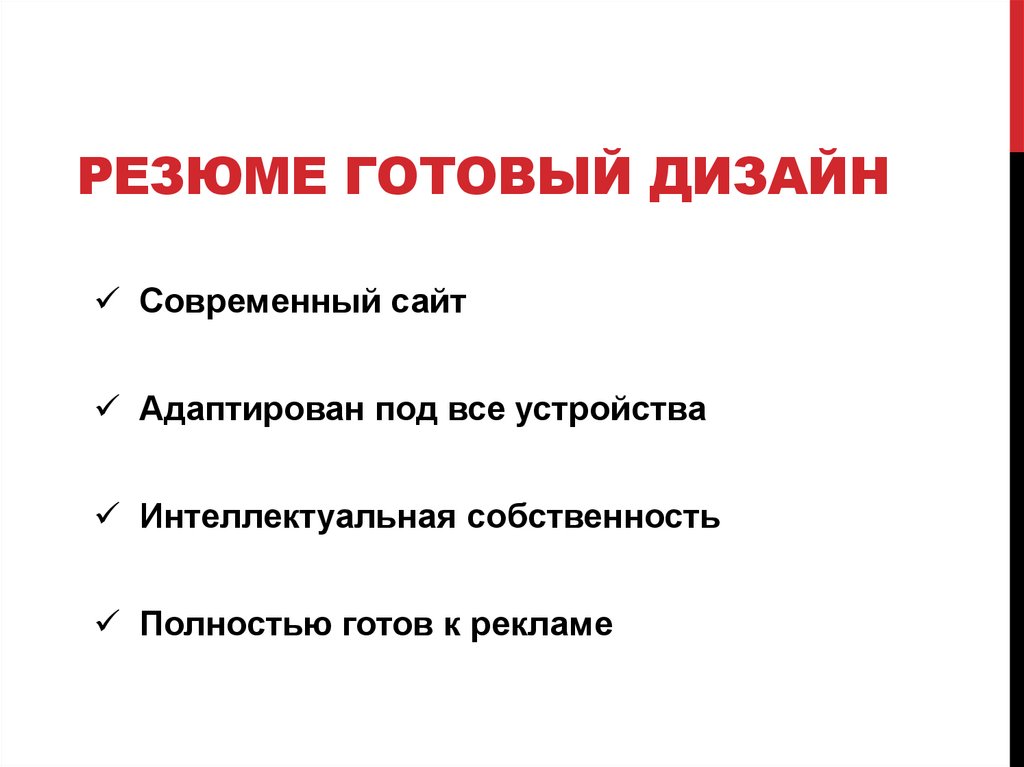 РЕЗЮМЕ ГОТОВЫЙ ДИЗАЙН

✓ Современный сайт

✓ Адаптирован под все устройства

✓ Интеллектуальная собственность

✓ Полностью готов к рекламе